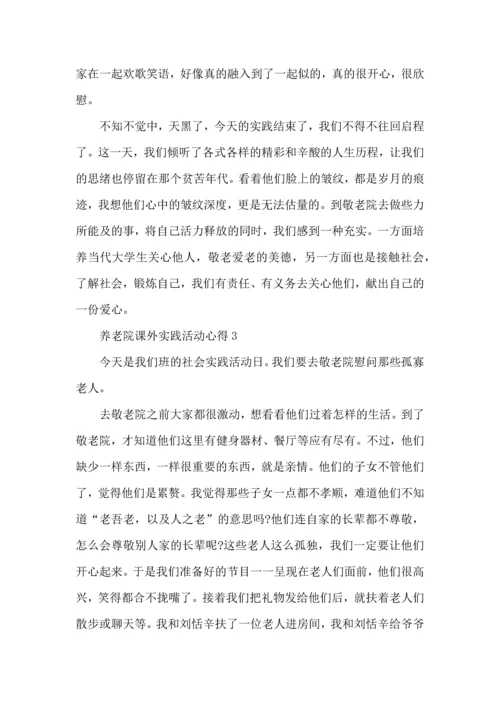 家在一起欢歌笑语，好像真的融入到了一起似的，真的很开心，很欣慰。

不知不觉中，天黑了，今天的实践结束了，我们不得不往回启程了。这一天，我们倾听了各式各样的精彩和辛酸的人生历程，让我们的思绪也停留在那个贫苦年代。看着他们脸上的皱纹，都是岁月的痕迹，我想他们心中的皱纹深度，更是无法估量的。到敬老院去做些力所能及的事，将自己活力释放的同时，我们感到一种充实。一方面培养当代大学生关心他人，敬老爱老的美德，另一方面也是接触社会，了解社会，锻炼自己，我们有责任、有义务去关心他们，献出自己的一份爱心。

养老院课外实践活动心得 3

今天是我们班的社会实践活动日。我们要去敬老院慰问那些孤寡老人。

去敬老院之前大家都很激动，想看看他们过着怎样的生活。到了敬老院，才知道他们这里有健身器材、餐厅等应有尽有。不过，他们缺少一样东西，一样很重要的东西，就是亲情。他们的子女不管他们了，觉得他们是累赘。我觉得那些子女一点都不孝顺，难道他们不知道“老吾老，以及人之老”的意思吗?他们连自家的长辈都不尊敬，怎么会尊敬别人家的长辈呢?这些老人这么孤独，我们一定要让他们开心起来。于是我们准备好的节目一一呈现在老人们面前，他们很高兴，笑得都合不拢嘴了。接着我们把礼物发给他们后，就扶着老人们散步或聊天等。我和刘恬辛扶了一位老人进房间，我和刘恬辛给爷爷